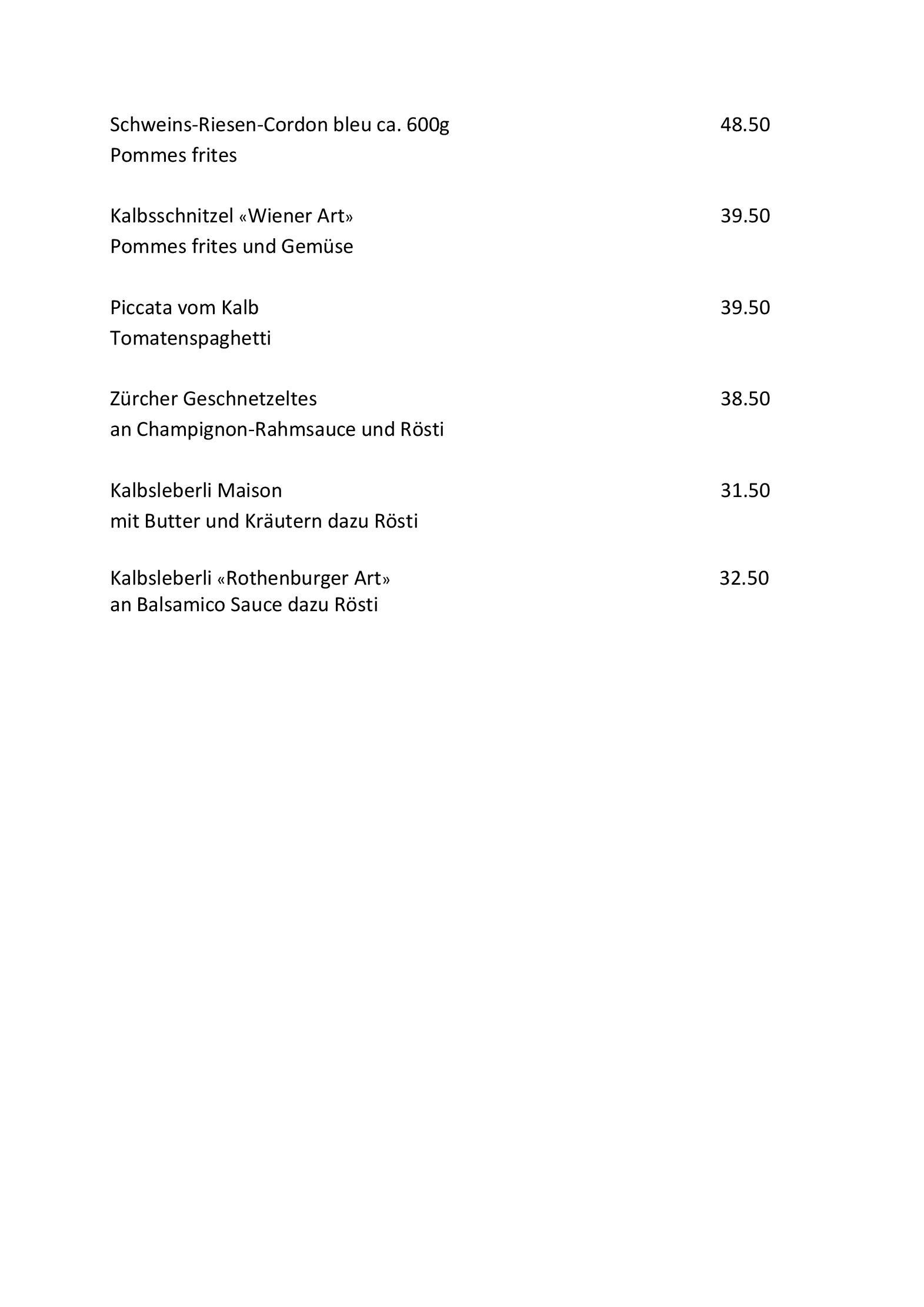 Schweins-Riesen-Cordon bleu ca. 600g 48.50
Pommes frites

Kalbsschnitzel «Wiener Art» 39.50
Pommes frites und Gemüse

Piccata vom Kalb 39.50
Tomatenspaghetti

Zürcher Geschnetzeltes 38.50
an Champignon-Rahmsauce und Rösti

Kalbsleberli Maison 31.50
mit Butter und Kräutern dazu Rösti

Kalbsleberli «Rothenburger Art» 32.50
an Balsamico Sauce dazu Rösti